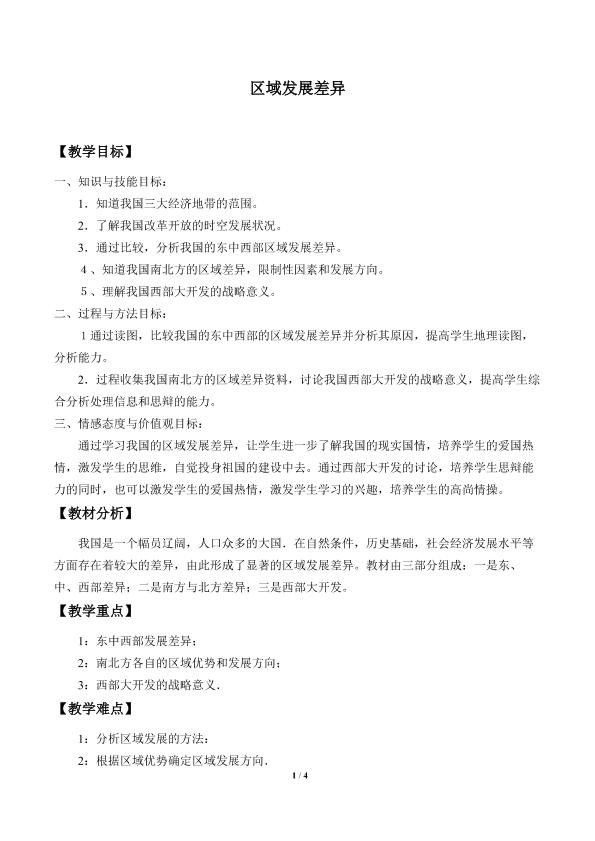 区域发展差异

【教学目标】

一、知识与技能目标：

1．知道我国三大经济地带的范围。

2．了解我国改革开放的时空发展状况。

3．通过比较，分析我国的东中西部区域发展差异。

4、知道我国南北方的区域差异，限制性因素和发展方向。

5、理解我国西部大开发的战略意义。

二、过程与方法目标：

1通过读图，比较我国的东中西部的区域发展差异并分析其原因，提高学生地理读图，分析能力。

2．过程收集我国南北方的区域差异资料，讨论我国西部大开发的战略意义，提高学生综合分析处理信息和思辩的能力。

三、情感态度与价值观目标：

通过学习我国的区域发展差异，让学生进一步了解我国的现实国情，培养学生的爱国热情，激发学生的思维，自觉投身祖国的建设中去。通过西部大开发的讨论，培养学生思辩能力的同时，也可以激发学生的爱国热情，激发学生学习的兴趣，培养学生的高尚情操。

【教材分析】

我国是一个幅员辽阔，人口众多的大国．在自然条件，历史基础，社会经济发展水平等方面存在着较大的差异，由此形成了显著的区域发展差异。教材由三部分组成：一是东、中、西部差异；二是南方与北方差异；三是西部大开发。

【教学重点】

1：东中西部发展差异；

2：南北方各自的区域优势和发展方向；

3：西部大开发的战略意义．

【教学难点】

1：分析区域发展的方法；

2：根据区域优势确定区域发展方向．

1 / 4